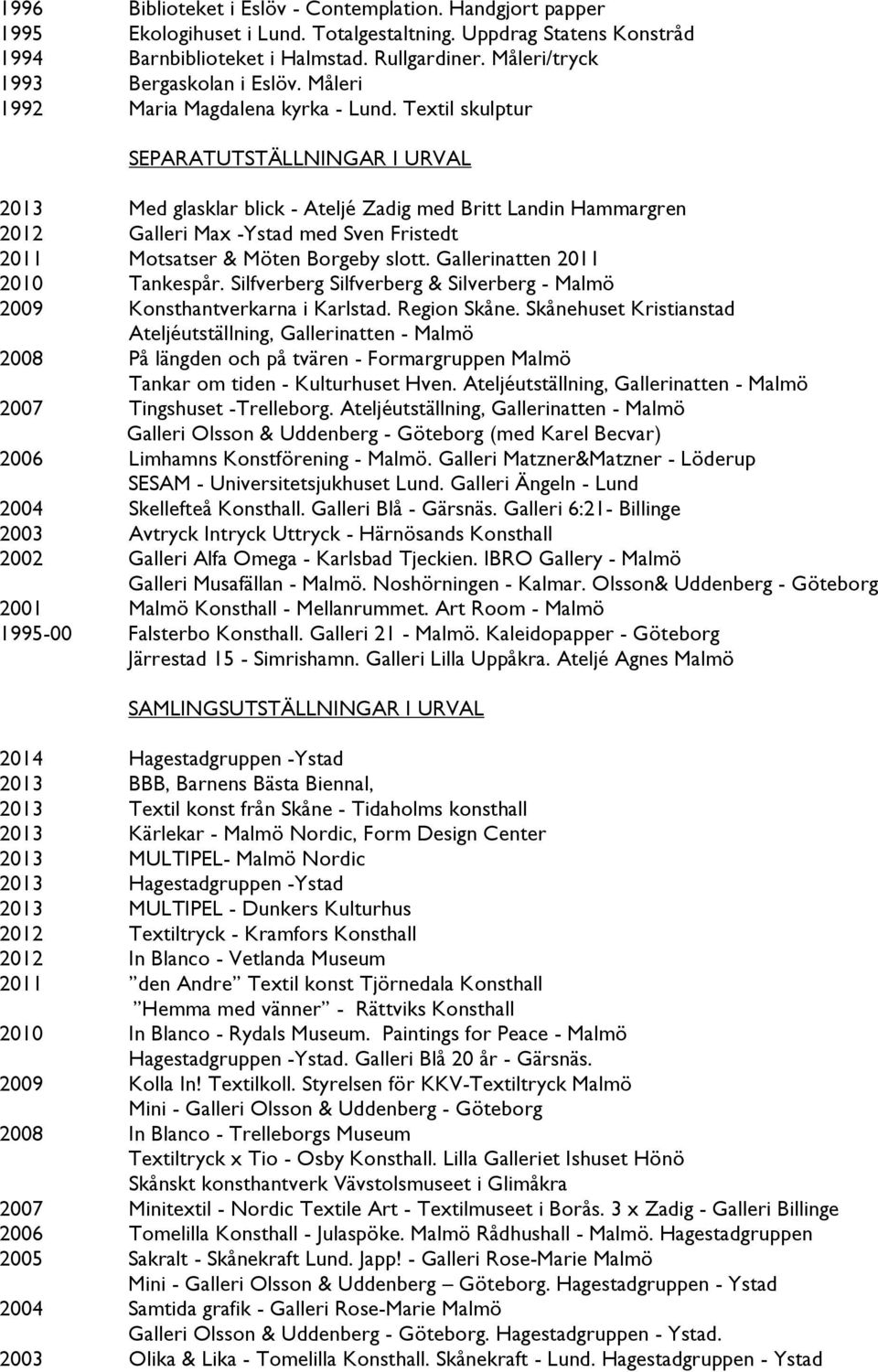 1996 Biblioteket i Eslöv - Contemplation. Handgjort papper
1995 Ekologihuset i Lund. Totalgestaltning. Uppdrag Statens Konstråd
1994 Barnbiblioteket i Halmstad. Rullgardiner. Måleri/tryck
1993 Bergaskolan i Eslöv. Måleri
1992 Maria Magdalena kyrka - Lund. Textil skulptur

SEPARATUTSTÄLLNINGAR I URVAL

2013 Med glasklar blick - Ateljé Zadig med Britt Landin Hammargren
2012 Galleri Max -Ystad med Sven Fristedt
2011 Motsatser & Möten Borgeby slott. Gallerinatten 2011
2010 Tankespår. Silfverberg Silfverberg & Silverberg - Malmö
2009 Konsthantverkarna i Karlstad. Region Skåne. Skånehuset Kristianstad
Ateljéutställning, Gallerinatten - Malmö
2008 På längden och på tvären - Formargruppen Malmö
Tankar om tiden - Kulturhuset Hven. Ateljéutställning, Gallerinatten - Malmö
2007 Tingshuset -Trelleborg. Ateljéutställning, Gallerinatten - Malmö
Galleri Olsson & Uddenberg - Göteborg (med Karel Becvar)
2006 Limhamns Konstförening - Malmö. Galleri Matzner&Matzner - Löderup
SESAM - Universitetsjukhuset Lund. Galleri Ängeln - Lund
2004 Skellefteå Konsthall. Galleri Blå - Gärsnäs. Galleri 6:21- Billinge
2003 Avtryck Intryck Uttryck - Härnösands Konsthall
2002 Galleri Alfa Omega - Karlsbad Tjeckien. IBRO Gallery - Malmö
Galleri Musafällan - Malmö. Noshörningen - Kalmar. Olsson& Uddenberg - Göteborg
2001 Malmö Konsthall - Mellanrummet. Art Room - Malmö
1995-00 Falsterbo Konsthall. Galleri 21 - Malmö. Kaleidopapper - Göteborg
Järrestad 15 - Simrishamn. Galleri Lilla Uppåkra. Ateljé Agnes Malmö

SAMLINGSUTSTÄLLNINGAR I URVAL

2014 Hagestadgruppen -Ystad
2013 BBB, Barnens Bästa Biennal,
2013 Textil konst från Skåne - Tidaholms konsthall
2013 Kärlekar - Malmö Nordic, Form Design Center
2013 MULTIPEL- Malmö Nordic
2013 Hagestadgruppen -Ystad
2013 MULTIPEL - Dunkers Kulturhus
2012 Textiltryck - Kramfors Konsthall
2012 In Blanco - Vetlanda Museum
2011 ”den Andre” Textil konst Tjörnedala Konsthall
”Hemma med vänner” - Rättviks Konsthall
2010 In Blanco - Rydals Museum. Paintings for Peace - Malmö
Hagestadgruppen -Ystad. Galleri Blå 20 år - Gärsnäs.
2009 Kolla In! Textilkoll. Styrelsen för KKV-Textiltryck Malmö
Mini - Galleri Olsson & Uddenberg - Göteborg
2008 In Blanco - Trelleborgs Museum
Textiltryck x Tio - Osby Konsthall. Lilla Galleriet Ishuset Hönö
Skånskt konsthantverk Vävstolsmuseet i Glimåkra
2007 Minitextil - Nordic Textile Art - Textilmuseet i Borås. 3 x Zadig - Galleri Billinge
2006 Tomelilla Konsthall - Julaspöke. Malmö Rådhushall - Malmö. Hagestadgruppen
2005 Sakralt - Skånekraft Lund. Japp! - Galleri Rose-Marie Malmö
Mini - Galleri Olsson & Uddenberg – Göteborg. Hagestadgruppen - Ystad
2004 Samtida grafik - Galleri Rose-Marie Malmö
Galleri Olsson & Uddenberg - Göteborg. Hagestadgruppen - Ystad.
2003 Olika & Lika - Tomelilla Konsthall. Skånekraft - Lund. Hagestadgruppen - Ystad